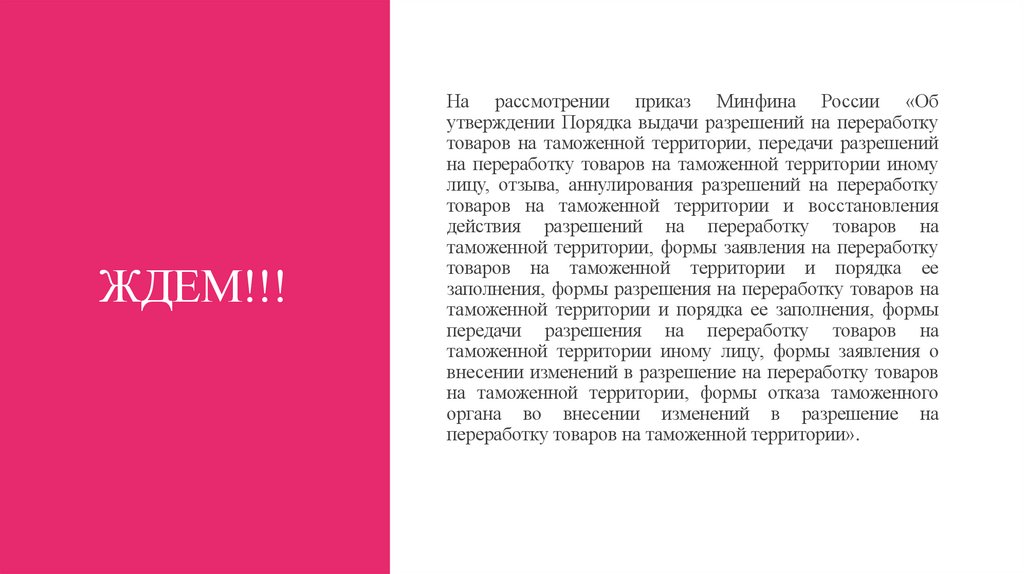 ЖДЕМ!!!

На рассмотрении приказ Минфина России «Об утверждении Порядка выдачи разрешений на переработку товаров на таможенной территории, передачи разрешений на переработку товаров на таможенной территории иному лицу, отзыва, аннулирования разрешений на переработку товаров на таможенной территории и восстановления действия разрешений на переработку товаров на таможенной территории, формы заявления на переработку товаров на таможенной территории и порядка ее заполнения, формы разрешения на переработку товаров на таможенной территории и порядка ее заполнения, формы передачи разрешения на переработку товаров на таможенной территории иному лицу, формы заявления о внесении изменений в разрешение на переработку товаров на таможенной территории, формы отказа таможенного органа во внесении изменений в разрешение на переработку товаров на таможенной территории».